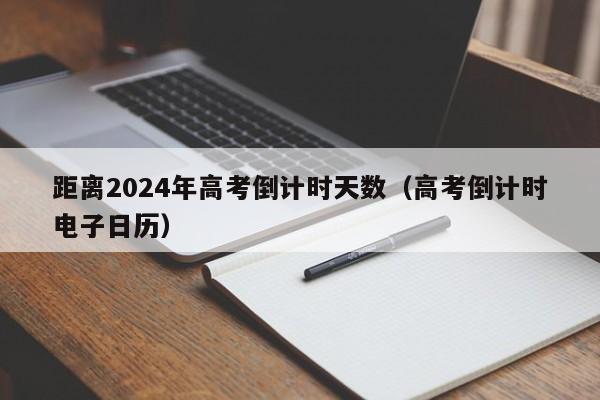 距离2024年高考倒计时天数（高考倒计时电子日历）